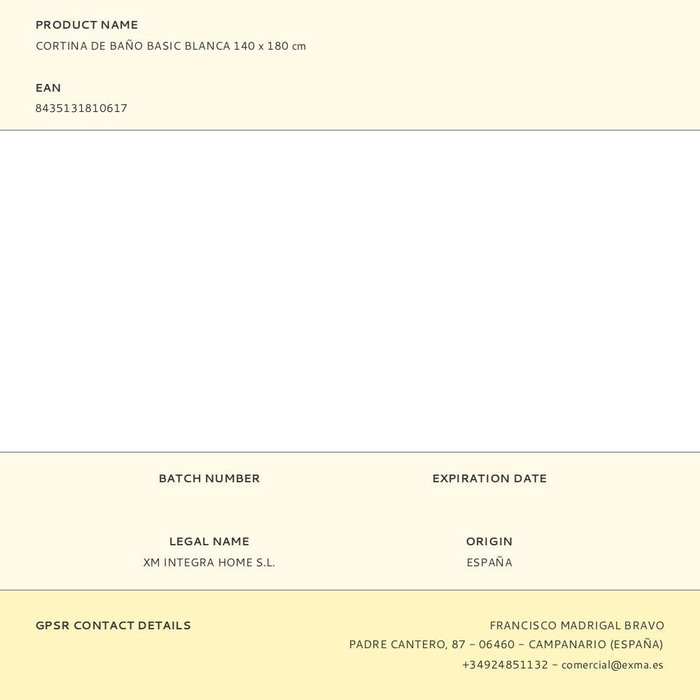 PRODUCT NAME
CORTINA DE BAÑO BASIC BLANCA 140 x 180 cm

EAN
8435131810617

BATCH NUMBER

EXPIRATION DATE

LEGAL NAME
XM INTEGRA HOME S.L.

ORIGIN
ESPAÑA

GPSR CONTACT DETAILS

FRANCISCO MADRIGAL BRAVO
PADRE CANTERO, 87 – 06460 – CAMPANARIO (ESPAÑA)
+34924851132 – comercial@exma.es